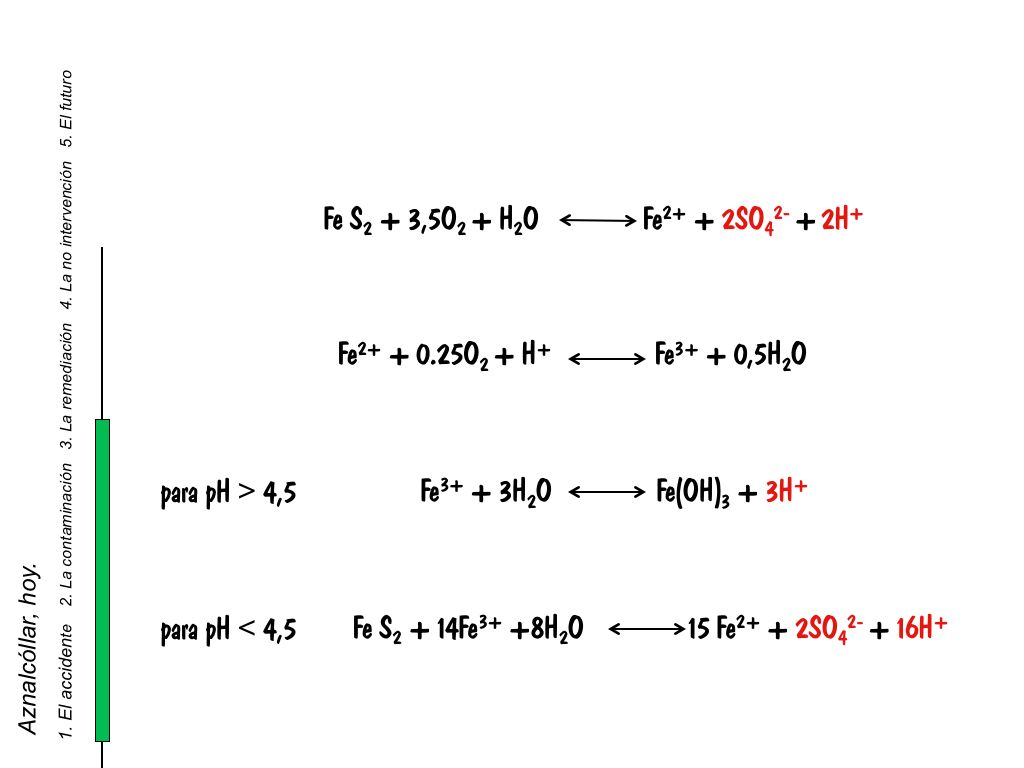 Aznalcóllar, hoy.

1. El accidente 2. La contaminación 3. La remediación 4. La no intervención 5. El futuro

$Fe S_2 + 3,5O_2 + H_2O \longleftrightarrow Fe^{2+} + 2SO_4^{2-} + 2H^+$

$Fe^{2+} + 0.25O_2 + H^+ \longleftrightarrow Fe^{3+} + 0,5H_2O$

para pH > 4,5 $Fe^{3+} + 3H_2O \longleftrightarrow Fe(OH)_3 + 3H^+$

para pH < 4,5 $Fe S_2 + 14Fe^{3+} + 8H_2O \longleftrightarrow 15 Fe^{2+} + 2SO_4^{2-} + 16H^+$